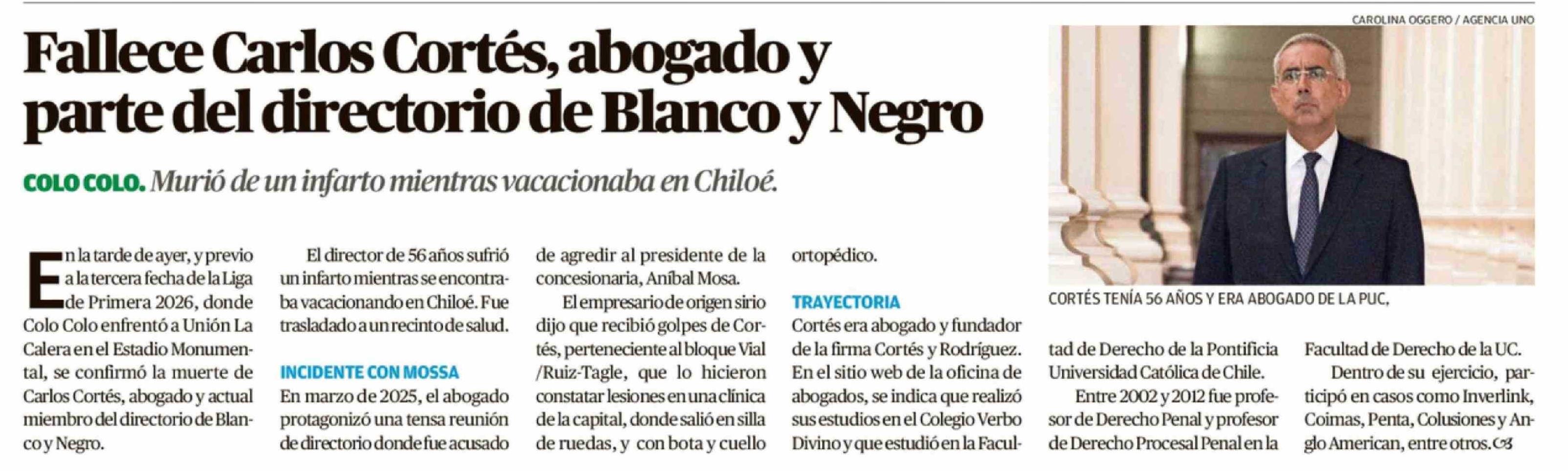 CAROLINA OGGERO / AGENCIA UNO

Fallece Carlos Cortés, abogado y parte del directorio de Blanco y Negro

COLO COLO. Murió de un infarto mientras vacacionaba en Chiloé.

En la tarde de ayer, y previo a la tercera fecha de la Liga de Primera 2026, donde Colo Colo enfrentó a Unión La Calera en el Estadio Monumental, se confirmó la muerte de Carlos Cortés, abogado y actual miembro del directorio de Blanco y Negro.

El director de 56 años sufrió un infarto mientras se encontraba vacacionando en Chiloé. Fue trasladado a un recinto de salud.

INCIDENTE CON MOSSA

En marzo de 2025, el abogado protagonizó una tensa reunión de directorio donde fue acusado de agredir al presidente de la concesionaria, Aníbal Mosa.

El empresario de origen sirio dijo que recibió golpes de Cortés, perteneciente al bloque Vial /Ruiz-Tagle, que lo hicieron constatar lesiones en una clínica de la capital, donde salió en silla de ruedas, y con bota y cuello ortopédico.

TRAYECTORIA

Cortés era abogado y fundador de la firma Cortés y Rodríguez. En el sitio web de la oficina de abogados, se indica que realizó sus estudios en el Colegio Verbo Divino y que estudió en la Facultad de Derecho de la Pontificia Universidad Católica de Chile.

Entre 2002 y 2012 fue profesor de Derecho Penal y profesor de Derecho Procesal Penal en la Facultad de Derecho de la UC.

Dentro de su ejercicio, participó en casos como Inverlink, Coimas, Penta, Colusiones y Anglo American, entre otros.

CORTÉS TENÍA 56 AÑOS Y ERA ABOGADO DE LA PUC,